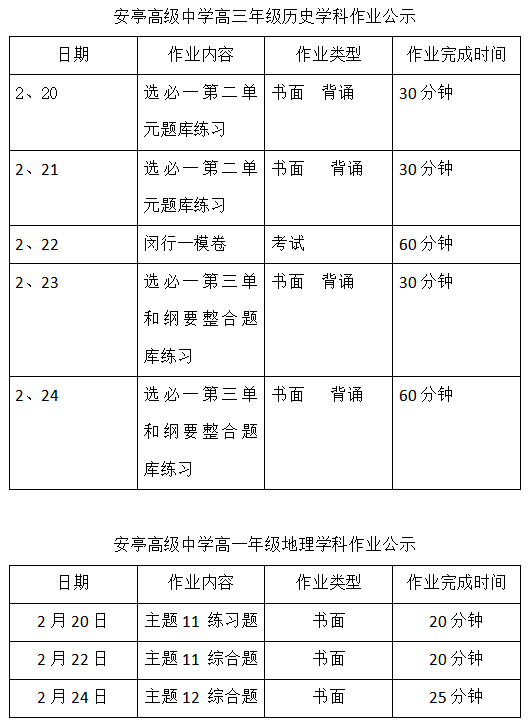 安亭高级中学高三年级历史学科作业公示

| 日期 | 作业内容 | 作业类型 | 作业完成时间 |
|---|---|---|---|
| 2、20 | 选必一第二单元题库练习 | 书面 背诵 | 30分钟 |
| 2、21 | 选必一第二单元题库练习 | 书面 背诵 | 30分钟 |
| 2、22 | 闵行一模卷 | 考试 | 60分钟 |
| 2、23 | 选必一第三单和纲要整合题库练习 | 书面 背诵 | 30分钟 |
| 2、24 | 选必一第三单和纲要整合题库练习 | 书面 背诵 | 60分钟 |

安亭高级中学高一年级地理学科作业公示

| 日期 | 作业内容 | 作业类型 | 作业完成时间 |
|---|---|---|---|
| 2月20日 | 主题11 练习题 | 书面 | 20分钟 |
| 2月22日 | 主题11 综合题 | 书面 | 20分钟 |
| 2月24日 | 主题12 综合题 | 书面 | 25分钟 |